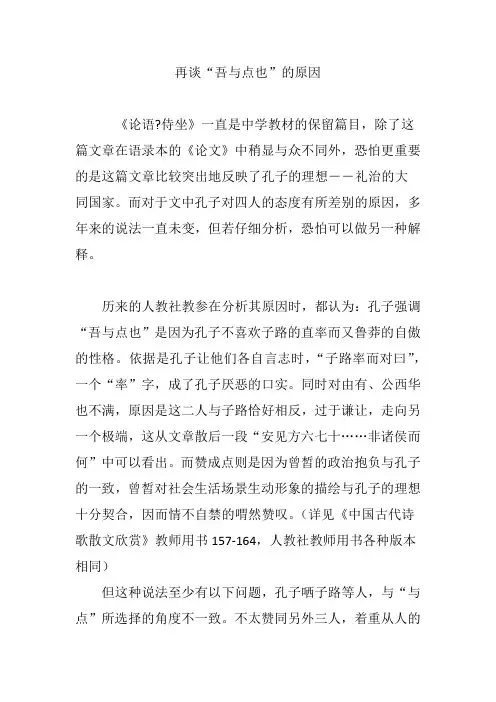 再谈“吾与点也”的原因

《论语?侍坐》一直是中学教材的保留篇目，除了这篇文章在语录本的《论文》中稍显与众不同外，恐怕更重要的是这篇文章比较突出地反映了孔子的理想——礼治的大同国家。而对于文中孔子对四人的态度有所差别的原因，多年来的说法一直未变，但若仔细分析，恐怕可以做另一种解释。

历来的人教社教参在分析其原因时，都认为：孔子强调“吾与点也”是因为孔子不喜欢子路的直率而又鲁莽的自傲的性格。依据是孔子让他们各自言志时，“子路率而对曰”，一个“率”字，成了孔子厌恶的口实。同时对由有、公西华也不满，原因是这二人与子路恰好相反，过于谦让，走向另一个极端，这从文章散后一段“安见方六七十……非诸侯而何”中可以看出。而赞成点则是因为曾皙的政治抱负与孔子的一致，曾皙对社会生活场景生动形象的描绘与孔子的理想十分契合，因而情不自禁的喟然赞叹。（详见《中国古代诗歌散文欣赏》教师用书 157-164，人教社教师用书各种版本相同）

但这种说法至少有以下问题，孔子哂子路等人，与“与点”所选择的角度不一致。不太赞同另外三人，着重从人的